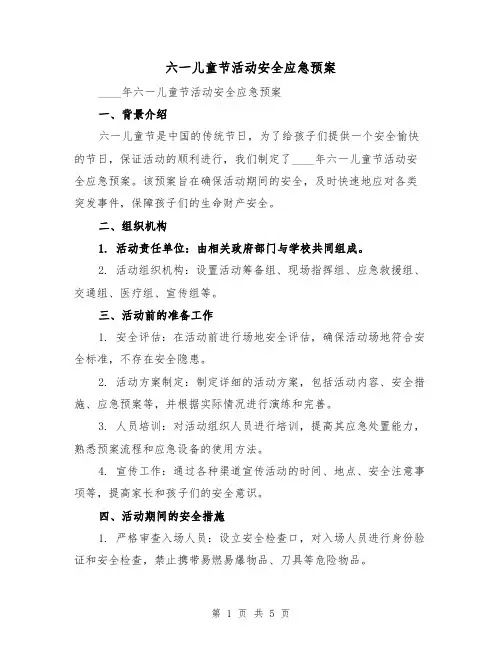 六一儿童节活动安全应急预案

____年六一儿童节活动安全应急预案

一、背景介绍

六一儿童节是中国的传统节日，为了给孩子们提供一个安全愉快的节日，保证活动的顺利进行，我们制定了____年六一儿童节活动安全应急预案。该预案旨在确保活动期间的安全，及时快速地应对各类突发事件，保障孩子们的生命财产安全。

二、组织机构

1. 活动责任单位：由相关政府部门与学校共同组成。

2. 活动组织机构：设置活动筹备组、现场指挥组、应急救援组、交通组、医疗组、宣传组等。

三、活动前的准备工作

1. 安全评估：在活动前进行场地安全评估，确保活动场地符合安全标准，不存在安全隐患。

2. 活动方案制定：制定详细的活动方案，包括活动内容、安全措施、应急预案等，并根据实际情况进行演练和完善。

3. 人员培训：对活动组织人员进行培训，提高其应急处置能力，熟悉预案流程和应急设备的使用方法。

4. 宣传工作：通过各种渠道宣传活动的时间、地点、安全注意事项等，提高家长和孩子们的安全意识。

四、活动期间的安全措施

1. 严格审查入场人员：设立安全检查口，对入场人员进行身份验证和安全检查，禁止携带易燃易爆物品、刀具等危险物品。

第 1 页 共 5 页